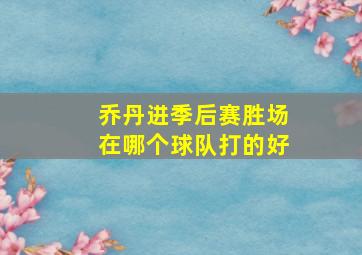 乔丹进季后赛胜场
在哪个球队打的好